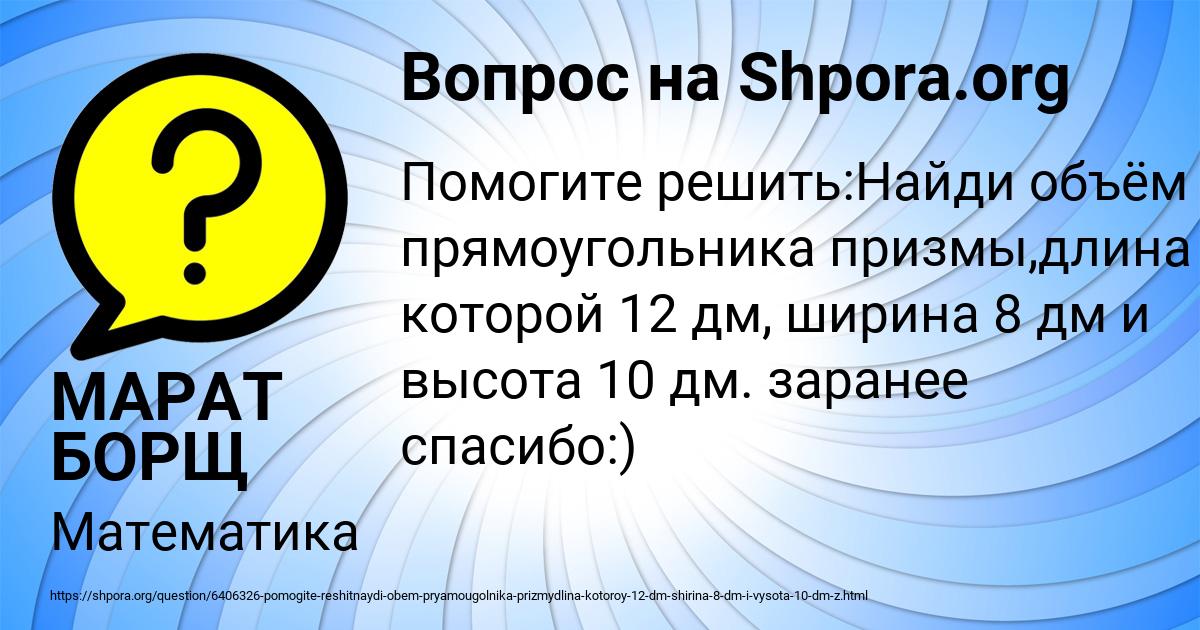 Вопрос на Shpora.org

?

Помогите решить:Найди объём прямоугольника призмы,длина которой 12 дм, ширина 8 дм и высота 10 дм. заранее спасибо:)

МАРАТ БОРЩ

Математика

https://shpora.org/question/6406326-pomogite-reshitnaydi-obem-pryamougolnika-prizmydlina-kotoroy-12-dm-shirina-8-dm-i-vysota-10-dm-z.html